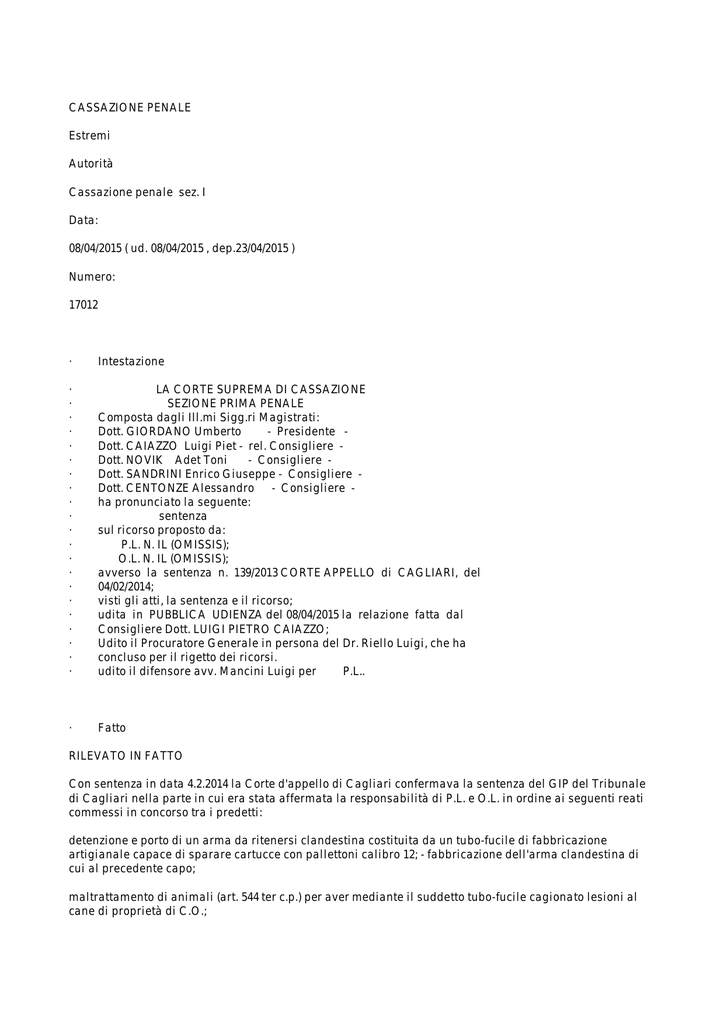 CASSAZIONE PENALE

Estremi

Autorità

Cassazione penale sez. I

Data:

08/04/2015 ( ud. 08/04/2015 , dep.23/04/2015 )

Numero:

17012

· Intestazione

· LA CORTE SUPREMA DI CASSAZIONE
· SEZIONE PRIMA PENALE
· Composta dagli Ill.mi Sigg.ri Magistrati:
· Dott. GIORDANO Umberto - Presidente -
· Dott. CAIAZZO Luigi Piet - rel. Consigliere -
· Dott. NOVIK Adet Toni - Consigliere -
· Dott. SANDRINI Enrico Giuseppe - Consigliere -
· Dott. CENTONZE Alessandro - Consigliere -
· ha pronunciato la seguente:
· sentenza
· sul ricorso proposto da:
· P.L. N. IL (OMISSIS);
· O.L. N. IL (OMISSIS);
· avverso la sentenza n. 139/2013 CORTE APPELLO di CAGLIARI, del
· 04/02/2014;
· visti gli atti, la sentenza e il ricorso;
· udita in PUBBLICA UDIENZA del 08/04/2015 la relazione fatta dal
· Consigliere Dott. LUIGI PIETRO CAIAZZO;
· Udito il Procuratore Generale in persona del Dr. Riello Luigi, che ha
· concluso per il rigetto dei ricorsi.
· udito il difensore avv. Mancini Luigi per P.L..

· Fatto

RILEVATO IN FATTO

Con sentenza in data 4.2.2014 la Corte d'appello di Cagliari confermava la sentenza del GIP del Tribunale di Cagliari nella parte in cui era stata affermata la responsabilità di P.L. e O.L. in ordine ai seguenti reati commessi in concorso tra i predetti:

detenzione e porto di un arma da ritenersi clandestina costituita da un tubo-fucile di fabbricazione artigianale capace di sparare cartucce con pallettoni calibro 12; - fabbricazione dell'arma clandestina di cui al precedente capo;

maltrattamento di animali (art. 544 ter c.p.) per aver mediante il suddetto tubo-fucile cagionato lesioni al cane di proprietà di C.O.;